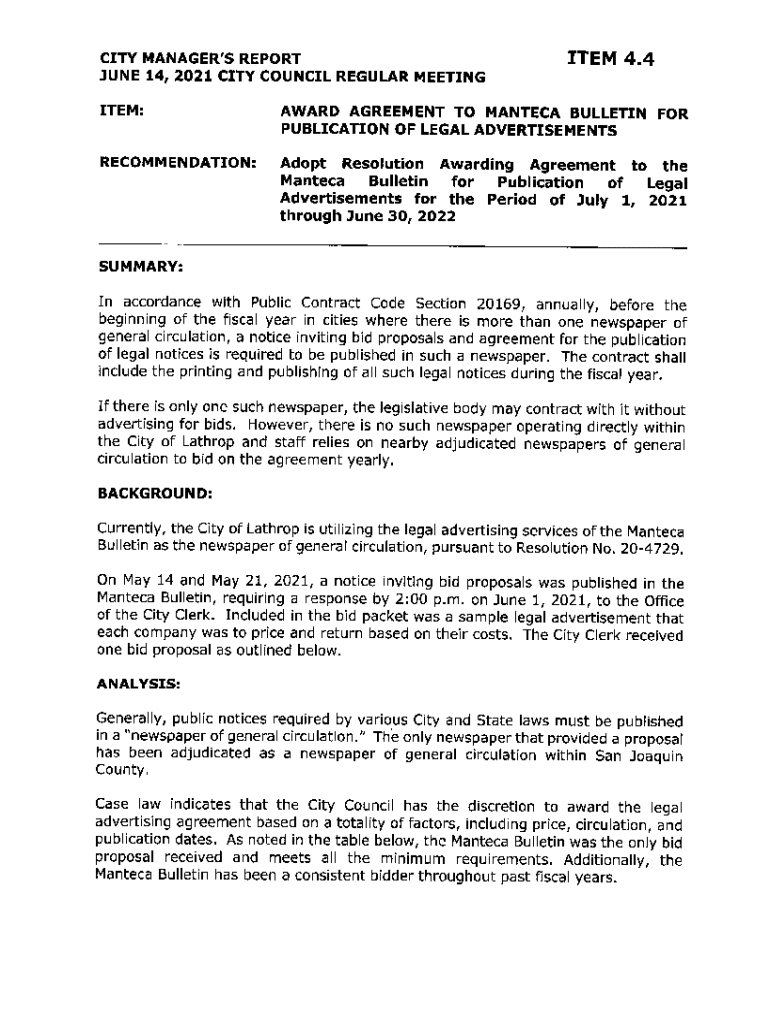 CITY MANAGER'S REPORT
JUNE 14, 2021 CITY COUNCIL REGULAR MEETING

ITEM 4.4

ITEM: AWARD AGREEMENT TO MANTECA BULLETIN FOR PUBLICATION OF LEGAL ADVERTISEMENTS

RECOMMENDATION: Adopt Resolution Awarding Agreement to the Manteca Bulletin for Publication of Legal Advertisements for the Period of July 1, 2021 through June 30, 2022

SUMMARY:

In accordance with Public Contract Code Section 20169, annually, before the beginning of the fiscal year in cities where there is more than one newspaper of general circulation, a notice inviting bid proposals and agreement for the publication of legal notices is required to be published in such a newspaper. The contract shall include the printing and publishing of all such legal notices during the fiscal year.

If there is only one such newspaper, the legislative body may contract with it without advertising for bids. However, there is no such newspaper operating directly within the City of Lathrop and staff relies on nearby adjudicated newspapers of general circulation to bid on the agreement yearly.

BACKGROUND:

Currently, the City of Lathrop is utilizing the legal advertising services of the Manteca Bulletin as the newspaper of general circulation, pursuant to Resolution No. 20-4729.

On May 14 and May 21, 2021, a notice inviting bid proposals was published in the Manteca Bulletin, requiring a response by 2:00 p.m. on June 1, 2021, to the Office of the City Clerk. Included in the bid packet was a sample legal advertisement that each company was to price and return based on their costs. The City Clerk received one bid proposal as outlined below.

ANALYSIS:

Generally, public notices required by various City and State laws must be published in a "newspaper of general circulation." The only newspaper that provided a proposal has been adjudicated as a newspaper of general circulation within San Joaquin County.

Case law indicates that the City Council has the discretion to award the legal advertising agreement based on a totality of factors, including price, circulation, and publication dates. As noted in the table below, the Manteca Bulletin was the only bid proposal received and meets all the minimum requirements. Additionally, the Manteca Bulletin has been a consistent bidder throughout past fiscal years.